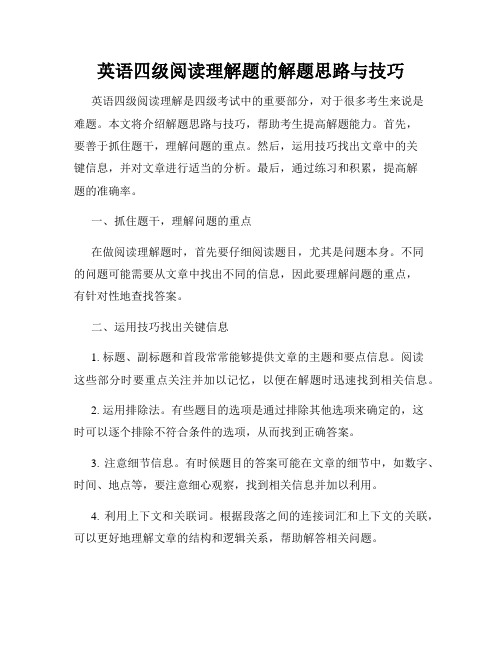 英语四级阅读理解题的解题思路与技巧

英语四级阅读理解是四级考试中的重要部分，对于很多考生来说是难题。本文将介绍解题思路与技巧，帮助考生提高解题能力。首先，要善于抓住题干，理解问题的重点。然后，运用技巧找出文章中的关键信息，并对文章进行适当的分析。最后，通过练习和积累，提高解题的准确率。

一、抓住题干，理解问题的重点

在做阅读理解题时，首先要仔细阅读题目，尤其是问题本身。不同的问题可能需要从文章中找出不同的信息，因此要理解问题的重点，有针对性地查找答案。

二、运用技巧找出关键信息

1. 标题、副标题和首段常常能够提供文章的主题和要点信息。阅读这些部分时要重点关注并加以记忆，以便在解题时迅速找到相关信息。

2. 运用排除法。有些题目的选项是通过排除其他选项来确定的，这时可以逐个排除不符合条件的选项，从而找到正确答案。

3. 注意细节信息。有时候题目的答案可能在文章的细节中，如数字、时间、地点等，要注意细心观察，找到相关信息并加以利用。

4. 利用上下文和关联词。根据段落之间的连接词汇和上下文的关联，可以更好地理解文章的结构和逻辑关系，帮助解答相关问题。